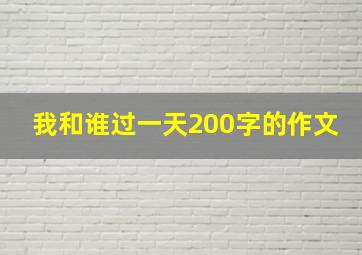 我和谁过一天200字的作文